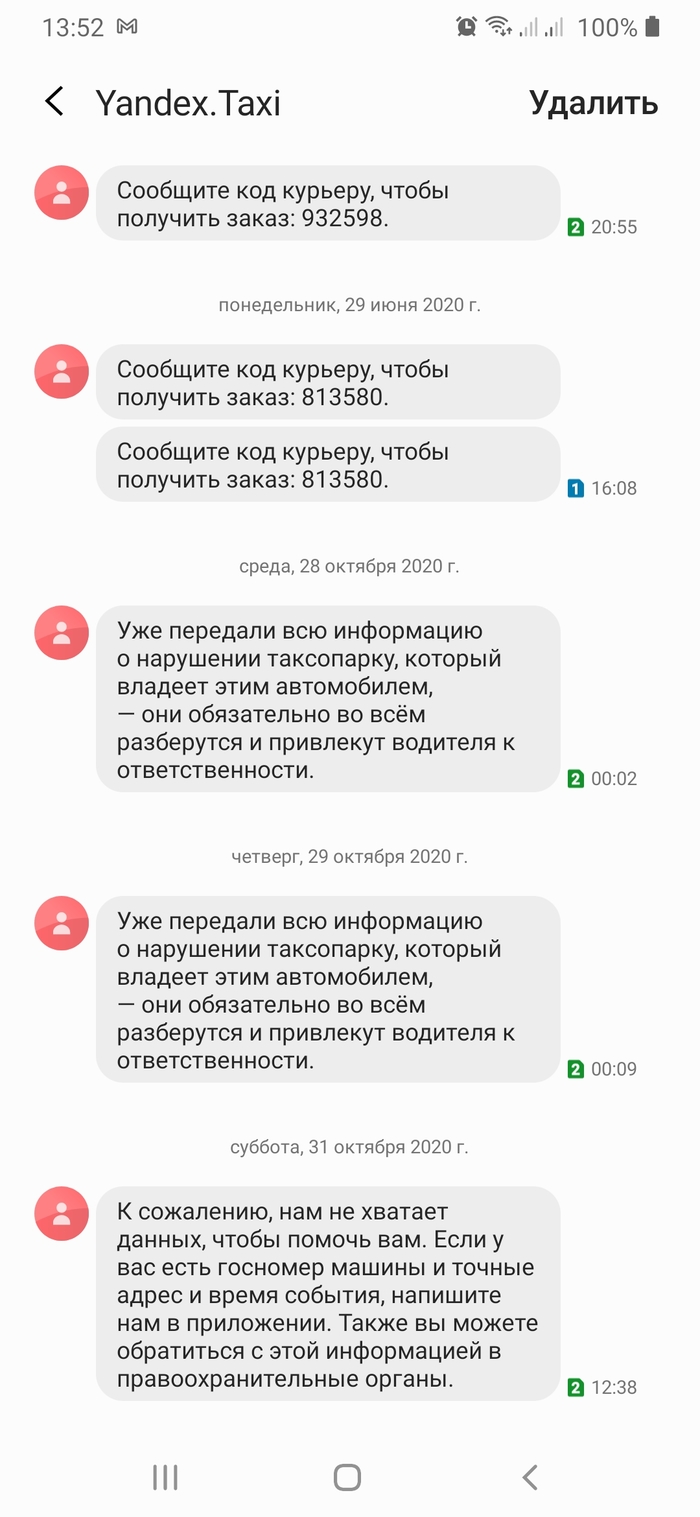 13:52 100%

Yandex.Taxi Удалить

Сообщите код курьеру, чтобы получить заказ: 932598.

2 20:55

понедельник, 29 июня 2020 г.

Сообщите код курьеру, чтобы получить заказ: 813580.

Сообщите код курьеру, чтобы получить заказ: 813580.

1 16:08

среда, 28 октября 2020 г.

Уже передали всю информацию о нарушении таксопарку, который владеет этим автомобилем, — они обязательно во всём разберутся и привлекут водителя к ответственности.

2 00:02

четверг, 29 октября 2020 г.

Уже передали всю информацию о нарушении таксопарку, который владеет этим автомобилем, — они обязательно во всём разберутся и привлекут водителя к ответственности.

2 00:09

суббота, 31 октября 2020 г.

К сожалению, нам не хватает данных, чтобы помочь вам. Если у вас есть госномер машины и точные адрес и время события, напишите нам в приложении. Также вы можете обратиться с этой информацией в правоохранительные органы.

2 12:38